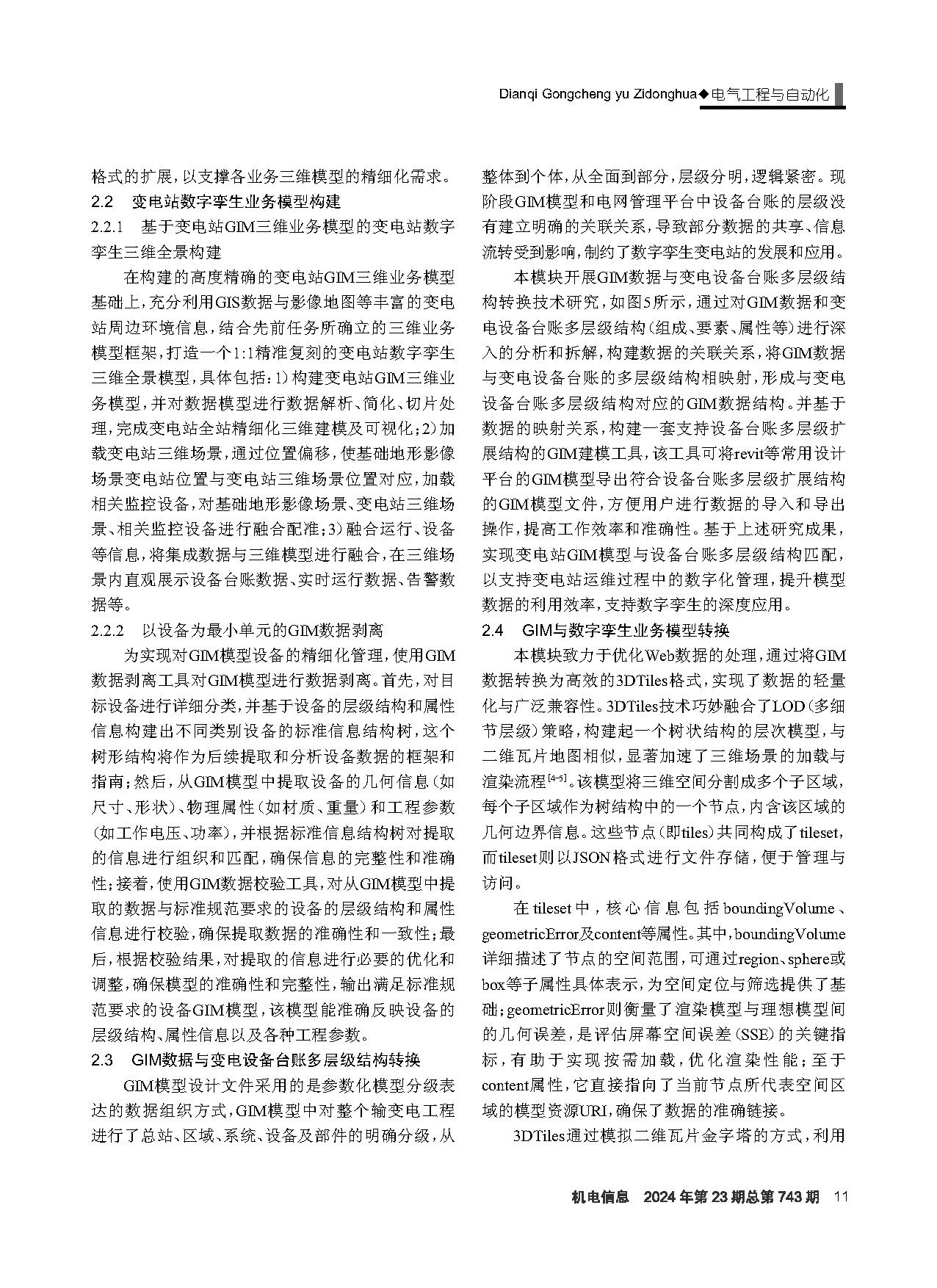 Dianqi Gongcheng yu Zidonghua◆电气工程与自动化

格式的扩展，以支撑各业务三维模型的精细化需求。

2.2 变电站数字孪生业务模型构建

2.2.1 基于变电站GIM三维业务模型的变电站数字孪生三维全景构建

在构建的高度精确的变电站GIM三维业务模型基础上，充分利用GIS数据与影像地图等丰富的变电站周边环境信息，结合先前任务所确立的三维业务模型框架，打造一个1:1精准复刻的变电站数字孪生三维全景模型，具体包括：1）构建变电站GIM三维业务模型，并对数据模型进行数据解析、简化、切片处理，完成变电站全站精细化三维建模及可视化；2）加载变电站三维场景，通过位置偏移，使基础地形影像场景变电站位置与变电站三维场景位置对应，加载相关监控设备，对基础地形影像场景、变电站三维场景、相关监控设备进行融合配准；3）融合运行、设备等信息，将集成数据与三维模型进行融合，在三维场景内直观展示设备台账数据、实时运行数据、告警数据等。

2.2.2 以设备为最小单元的GIM数据剥离

为实现对GIM模型设备的精细化管理，使用GIM数据剥离工具对GIM模型进行数据剥离。首先，对目标设备进行详细分类，并基于设备的层级结构和属性信息构建出不同类别设备的标准信息结构树，这个树形结构将作为后续提取和分析设备数据的框架和指南；然后，从GIM模型中提取设备的几何信息（如尺寸、形状）、物理属性（如材质、重量）和工程参数（如工作电压、功率），并根据标准信息结构树对提取的信息进行组织和匹配，确保信息的完整性和准确性；接着，使用GIM数据校验工具，对从GIM模型中提取的数据与标准规范要求的设备的层级结构和属性信息进行校验，确保提取数据的准确性和一致性；最后，根据校验结果，对提取的信息进行必要的优化和调整，确保模型的准确性和完整性，输出满足标准规范要求的设备GIM模型，该模型能准确反映设备的层级结构、属性信息以及各种工程参数。

2.3 GIM数据与变电设备台账多层级结构转换

GIM模型设计文件采用的是参数化模型分级表达的数据组织方式，GIM模型中对整个输变电工程进行了总站、区域、系统、设备及部件的明确分级，从整体到个体，从全面到部分，层级分明，逻辑紧密。现阶段GIM模型和电网管理平台中设备台账的层级没有建立明确的关联关系，导致部分数据的共享、信息流转受到影响，制约了数字孪生变电站的发展和应用。

本模块开展GIM数据与变电设备台账多层级结构转换技术研究，如图5所示，通过对GIM数据和变电设备台账多层级结构（组成、要素、属性等）进行深入的分析和拆解，构建数据的关联关系，将GIM数据与变电设备台账的多层级结构相映射，形成与变电设备台账多层级结构对应的GIM数据结构。并基于数据的映射关系，构建一套支持设备台账多层级扩展结构的GIM建模工具，该工具可将revit等常用设计平台的GIM模型导出符合设备台账多层级扩展结构的GIM模型文件，方便用户进行数据的导入和导出操作，提高工作效率和准确性。基于上述研究成果，实现变电站GIM模型与设备台账多层级结构匹配，以支持变电站运维过程中的数字化管理，提升模型数据的利用效率，支持数字孪生的深度应用。

2.4 GIM与数字孪生业务模型转换

本模块致力于优化Web数据的处理，通过将GIM数据转换为高效的3DTiles格式，实现了数据的轻量化与广泛兼容性。3DTiles技术巧妙融合了LOD（多细节层级）策略，构建起一个树状结构的层次模型，与二维瓦片地图相似，显著加速了三维场景的加载与渲染流程$^{[4-5]}$。该模型将三维空间分割成多个子区域，每个子区域作为树结构中的一个节点，内含该区域的几何边界信息。这些节点（即tiles）共同构成了tileset，而tileset则以JSON格式进行文件存储，便于管理与访问。

在tileset中，核心信息包括boundingVolume、geometricError及content等属性。其中，boundingVolume详细描述了节点的空间范围，可通过region、sphere或box等子属性具体表示，为空间定位与筛选提供了基础；geometricError则衡量了渲染模型与理想模型间的几何误差，是评估屏幕空间误差（SSE）的关键指标，有助于实现按需加载，优化渲染性能；至于content属性，它直接指向了当前节点所代表空间区域的模型资源URI，确保了数据的准确链接。

3DTiles通过模拟二维瓦片金字塔的方式，利用

机电信息 2024年第23期总第743期 11